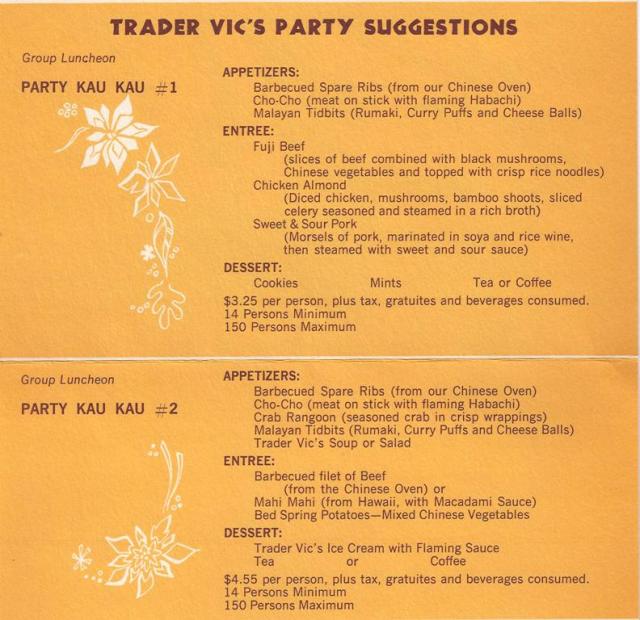 TRADER VIC'S PARTY SUGGESTIONS

Group Luncheon

PARTY KAU KAU #1

APPETIZERS:
Barbecued Spare Ribs (from our Chinese Oven)
Cho-Cho (meat on stick with flaming Habachi)
Malayan Tidbits (Rumaki, Curry Puffs and Cheese Balls)

ENTREE:
Fuji Beef
(slices of beef combined with black mushrooms, Chinese vegetables and topped with crisp rice noodles)
Chicken Almond
(Diced chicken, mushrooms, bamboo shoots, sliced celery seasoned and steamed in a rich broth)
Sweet & Sour Pork
(Morsels of pork, marinated in soya and rice wine, then steamed with sweet and sour sauce)

DESSERT:
Cookies Mints Tea or Coffee

$3.25 per person, plus tax, gratuites and beverages consumed.
14 Persons Minimum
150 Persons Maximum

Group Luncheon

PARTY KAU KAU #2

APPETIZERS:
Barbecued Spare Ribs (from our Chinese Oven)
Cho-Cho (meat on stick with flaming Habachi)
Crab Rangoon (seasoned crab in crisp wrappings)
Malayan Tidbits (Rumaki, Curry Puffs and Cheese Balls)
Trader Vic's Soup or Salad

ENTREE:
Barbecued filet of Beef
(from the Chinese Oven) or
Mahi Mahi (from Hawaii, with Macadami Sauce)
Bed Spring Potatoes—Mixed Chinese Vegetables

DESSERT:
Trader Vic's Ice Cream with Flaming Sauce
Tea or Coffee

$4.55 per person, plus tax, gratuites and beverages consumed.
14 Persons Minimum
150 Persons Maximum